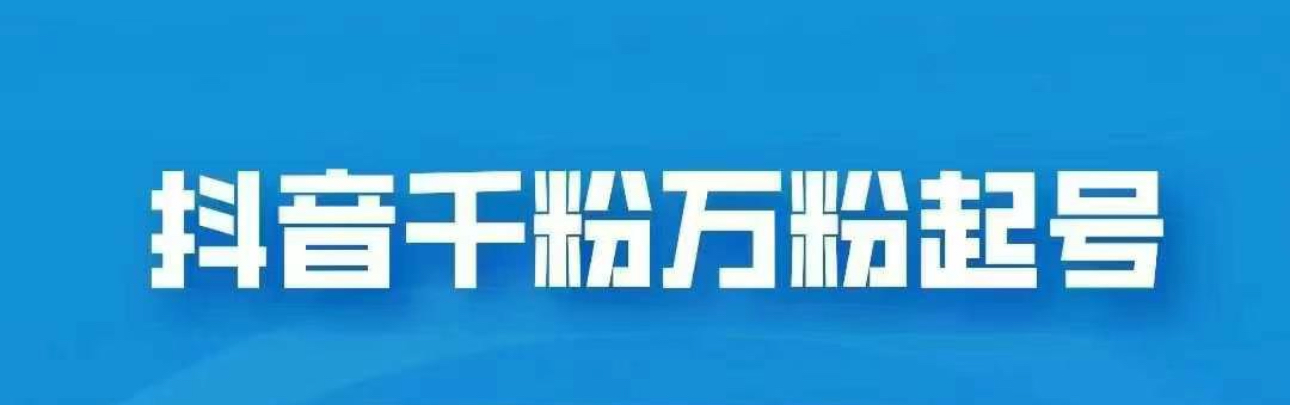 抖音千粉万粉起号